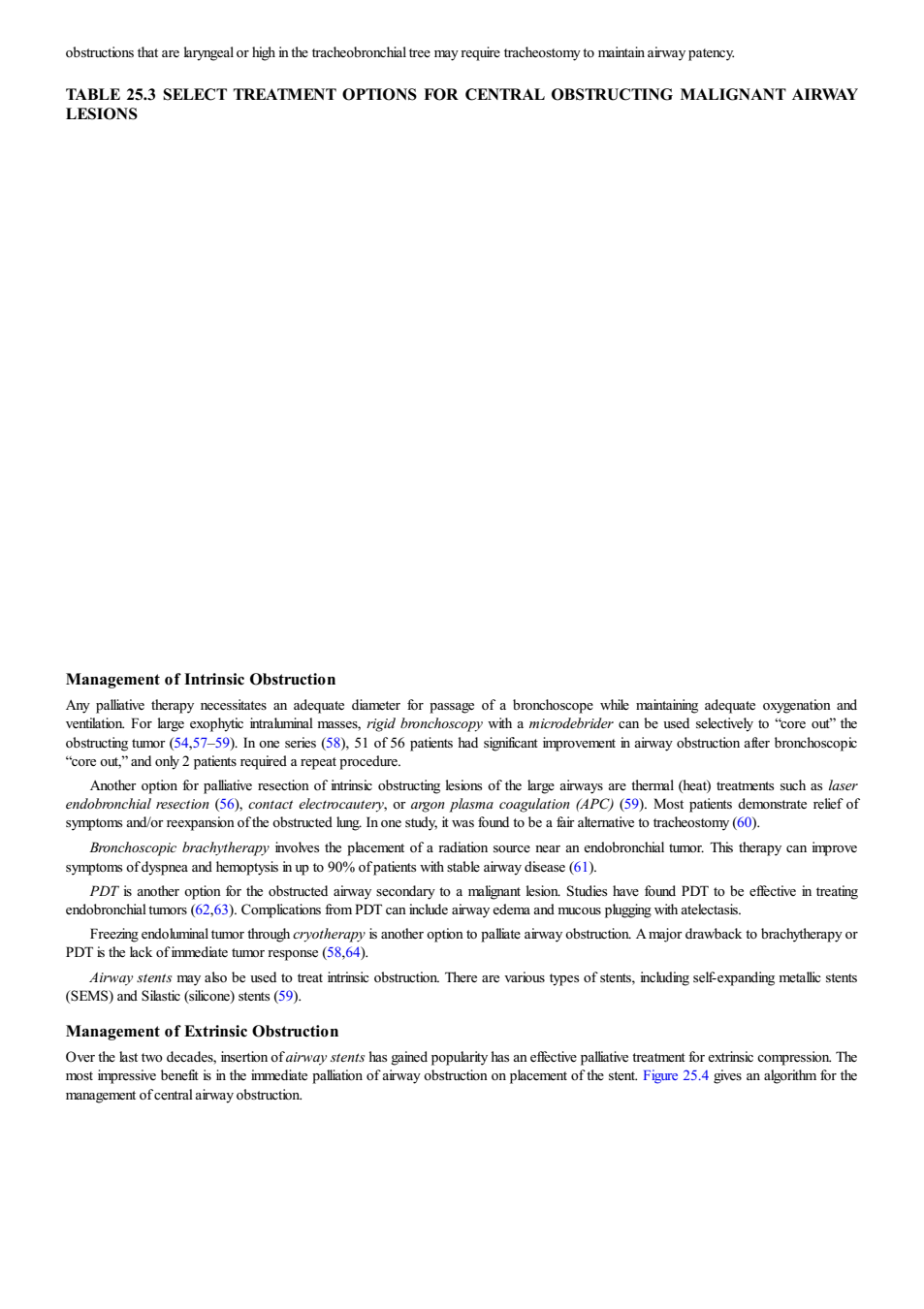 obstructions that are laryngeal or high in the tracheobronchial tree may require tracheostomy to maintain airway patency.

TABLE 25.3 SELECT TREATMENT OPTIONS FOR CENTRAL OBSTRUCTING MALIGNANT AIRWAY LESIONS

Management of Intrinsic Obstruction

Any palliative therapy necessitates an adequate diameter for passage of a bronchoscope while maintaining adequate oxygenation and ventilation. For large exophytic intraluminal masses, rigid bronchoscopy with a microdebrider can be used selectively to “core out” the obstructing tumor (54,57–59). In one series (58), 51 of 56 patients had significant improvement in airway obstruction after bronchoscopic “core out,” and only 2 patients required a repeat procedure.

Another option for palliative resection of intrinsic obstructing lesions of the large airways are thermal (heat) treatments such as laser endobronchial resection (56), contact electrocautery, or argon plasma coagulation (APC) (59). Most patients demonstrate relief of symptoms and/or reexpansion of the obstructed lung. In one study, it was found to be a fair alternative to tracheostomy (60).

Bronchoscopic brachytherapy involves the placement of a radiation source near an endobronchial tumor. This therapy can improve symptoms of dyspnea and hemoptysis in up to 90% of patients with stable airway disease (61).

PDT is another option for the obstructed airway secondary to a malignant lesion. Studies have found PDT to be effective in treating endobronchial tumors (62,63). Complications from PDT can include airway edema and mucous plugging with atelectasis.

Freezing endoluminal tumor through cryotherapy is another option to palliate airway obstruction. A major drawback to brachytherapy or PDT is the lack of immediate tumor response (58,64).

Airway stents may also be used to treat intrinsic obstruction. There are various types of stents, including self-expanding metallic stents (SEMS) and Silastic (silicone) stents (59).

Management of Extrinsic Obstruction

Over the last two decades, insertion of airway stents has gained popularity has an effective palliative treatment for extrinsic compression. The most impressive benefit is in the immediate palliation of airway obstruction on placement of the stent. Figure 25.4 gives an algorithm for the management of central airway obstruction.